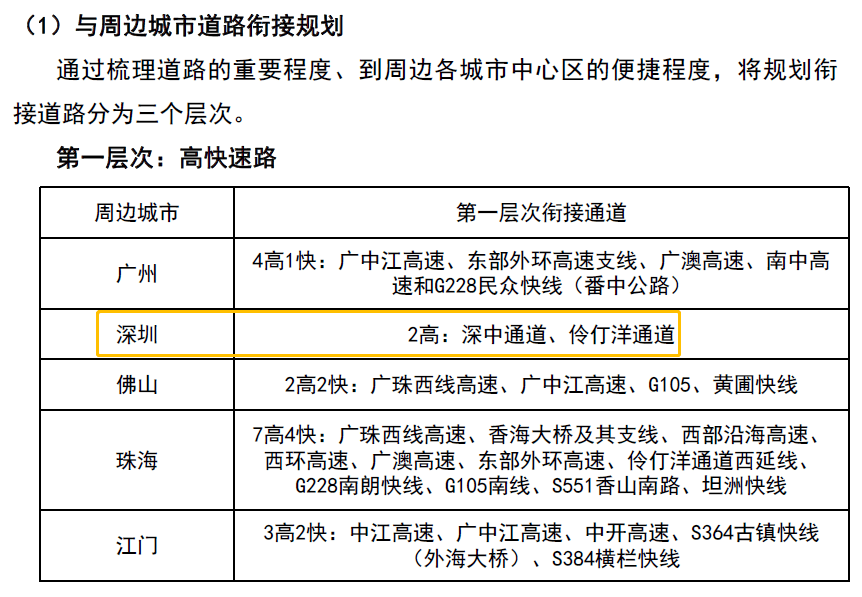 （1）与周边城市道路衔接规划

通过梳理道路的重要程度、到周边各城市中心区的便捷程度，将规划衔接道路分为三个层次。

第一层次：高快速路

| 周边城市 | 第一层次衔接通道 |
|---|---|
| 广州 | 4高1快：广中江高速、东部外环高速支线、广澳高速、南中高速和G228民众快线（番中公路） |
| 深圳 | 2高：深中通道、伶仃洋通道 |
| 佛山 | 2高2快：广珠西线高速、广中江高速、G105、黄圃快线 |
| 珠海 | 7高4快：广珠西线高速、香海大桥及其支线、西部沿海高速、西环高速、广澳高速、东部外环高速、伶仃洋通道西延线、G228南朗快线、G105南线、S551香山南路、坦洲快线 |
| 江门 | 3高2快：中江高速、广中江高速、中开高速、S364古镇快线（外海大桥）、S384横栏快线 |